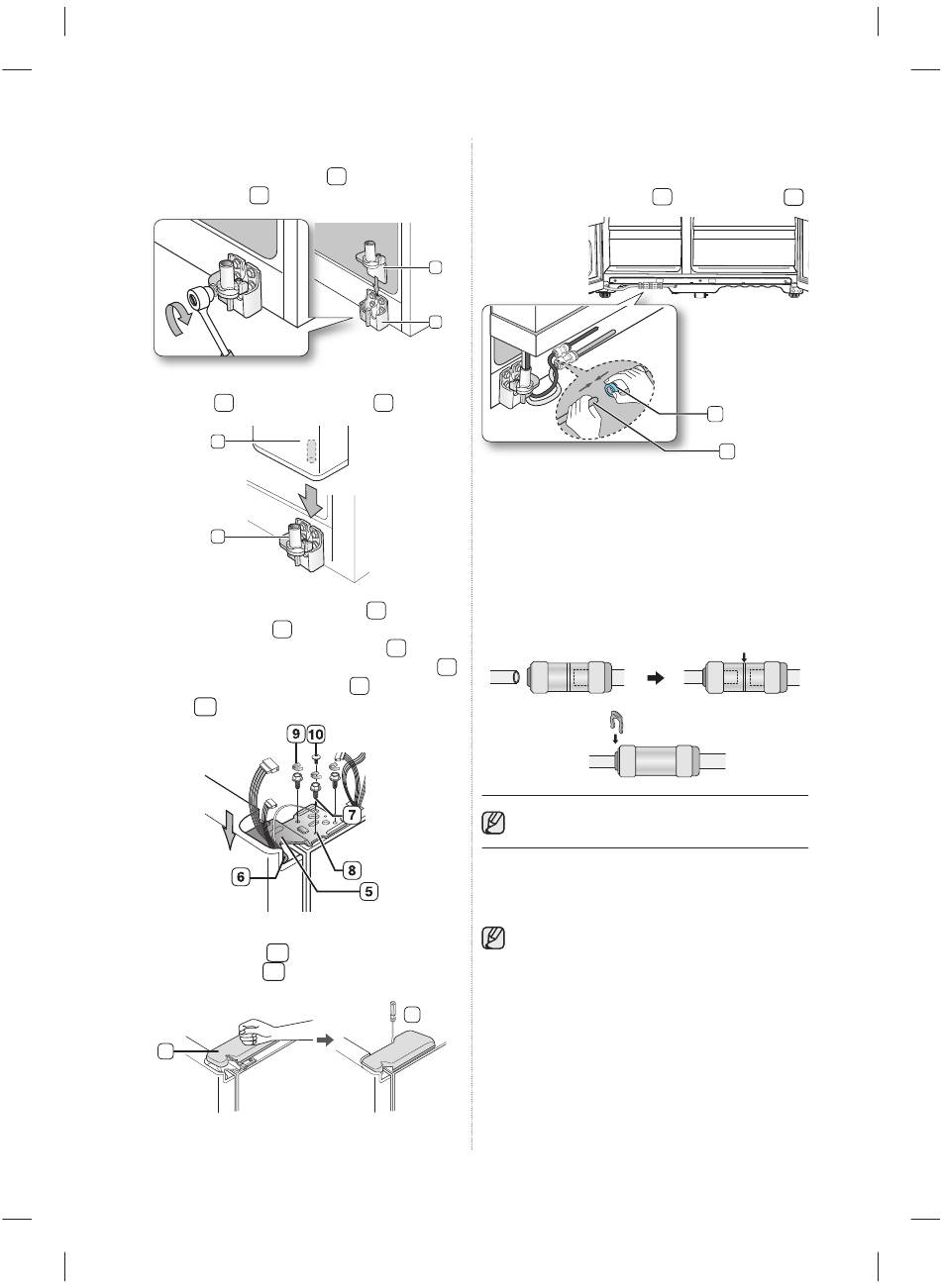 9

10

7

8

6

5